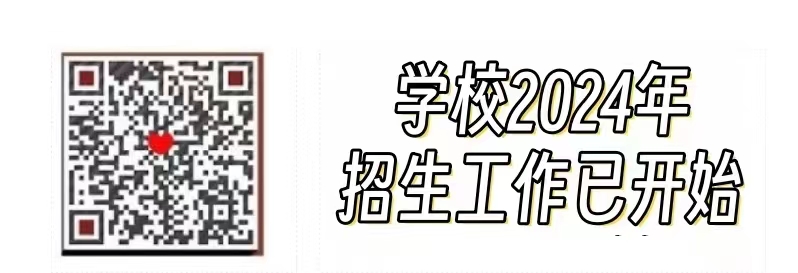 学校2024年
招生工作已开始